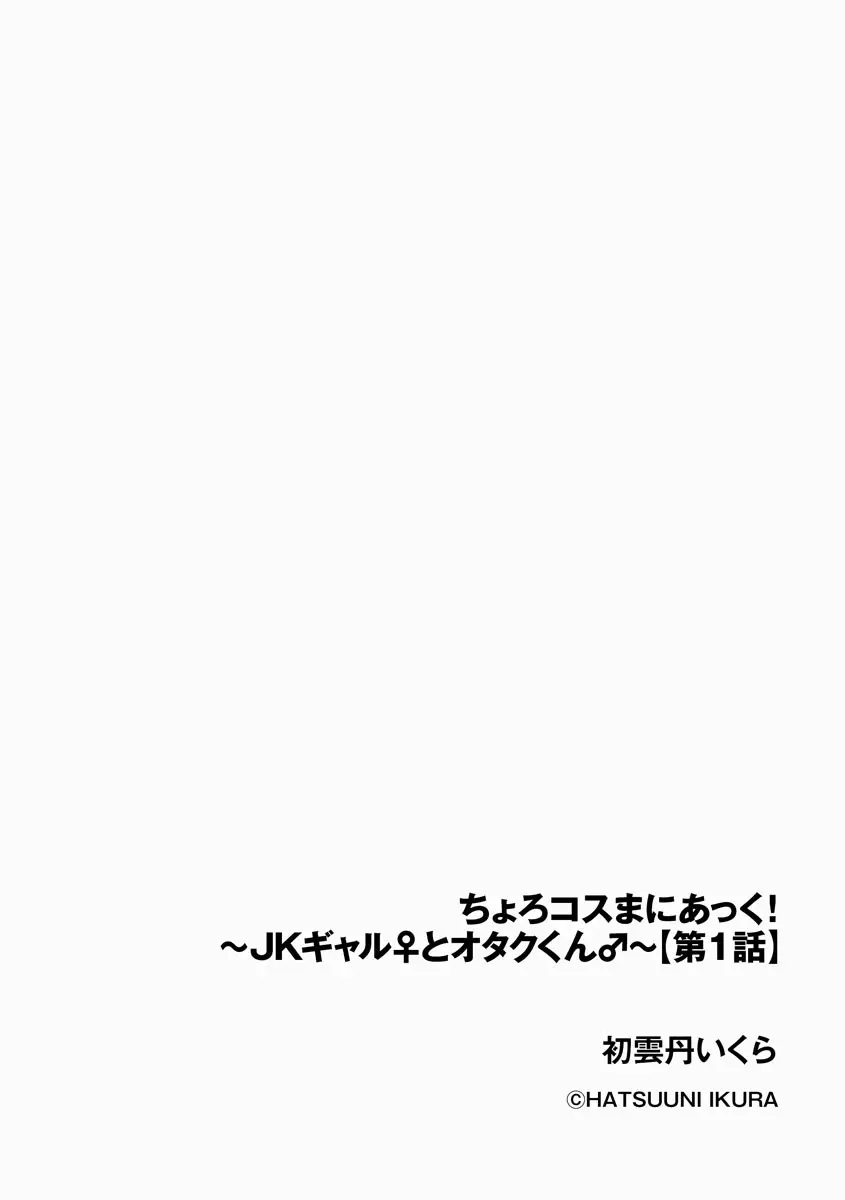 ちょろコスまにあっく!
～JKギャル♀とオタクくん♂～【第1話】

初雲丹いくら

©HATSUUNI IKURA